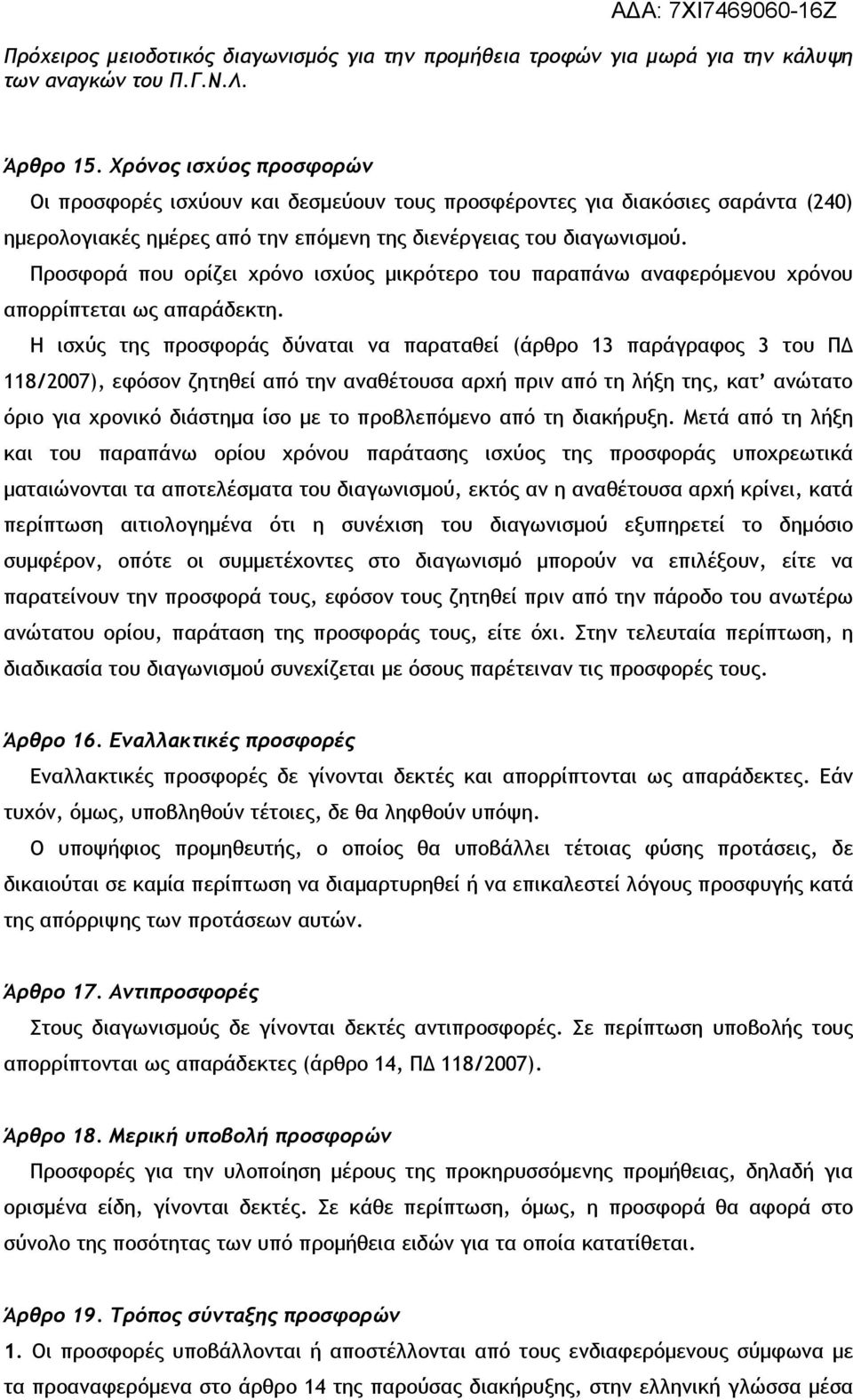 ΑΔΑ: 7ΧΙ7469060-16Ζ

Πρόχειρος μειοδοτικός διαγωνισμός για την προμήθεια τροφών για μωρά για την κάλυψη των αναγκών του Π.Γ.Ν.Λ.

Άρθρο 15. Χρόνος ισχύος προσφορών

Οι προσφορές ισχύουν και δεσμεύουν τους προσφέροντες για διακόσιες σαράντα (240) ημερολογιακές ημέρες από την επόμενη της διενέργειας του διαγωνισμού.

Προσφορά που ορίζει χρόνο ισχύος μικρότερο του παραπάνω αναφερόμενου χρόνου απορρίπτεται ως απαράδεκτη.

Η ισχύς της προσφοράς δύναται να παραταθεί (άρθρο 13 παράγραφος 3 του ΠΔ 118/2007), εφόσον ζητηθεί από την αναθέτουσα αρχή πριν από τη λήξη της, κατ' ανώτατο όριο για χρονικό διάστημα ίσο με το προβλεπόμενο από τη διακήρυξη. Μετά από τη λήξη και του παραπάνω ορίου χρόνου παράτασης ισχύος της προσφοράς υποχρεωτικά ματαιώνονται τα αποτελέσματα του διαγωνισμού, εκτός αν η αναθέτουσα αρχή κρίνει, κατά περίπτωση αιτιολογημένα ότι η συνέχιση του διαγωνισμού εξυπηρετεί το δημόσιο συμφέρον, οπότε οι συμμετέχοντες στο διαγωνισμό μπορούν να επιλέξουν, είτε να παρατείνουν την προσφορά τους, εφόσον τους ζητηθεί πριν από την πάροδο του ανωτέρω ανώτατου ορίου, παράταση της προσφοράς τους, είτε όχι. Στην τελευταία περίπτωση, η διαδικασία του διαγωνισμού συνεχίζεται με όσους παρέτειναν τις προσφορές τους.

Άρθρο 16. Εναλλακτικές προσφορές

Εναλλακτικές προσφορές δε γίνονται δεκτές και απορρίπτονται ως απαράδεκτες. Εάν τυχόν, όμως, υποβληθούν τέτοιες, δε θα ληφθούν υπόψη.

Ο υποψήφιος προμηθευτής, ο οποίος θα υποβάλλει τέτοιας φύσης προτάσεις, δε δικαιούται σε καμία περίπτωση να διαμαρτυρηθεί ή να επικαλεστεί λόγους προσφυγής κατά της απόρριψης των προτάσεων αυτών.

Άρθρο 17. Αντιπροσφορές

Στους διαγωνισμούς δε γίνονται δεκτές αντιπροσφορές. Σε περίπτωση υποβολής τους απορρίπτονται ως απαράδεκτες (άρθρο 14, ΠΔ 118/2007).

Άρθρο 18. Μερική υποβολή προσφορών

Προσφορές για την υλοποίηση μέρους της προκηρυσσόμενης προμήθειας, δηλαδή για ορισμένα είδη, γίνονται δεκτές. Σε κάθε περίπτωση, όμως, η προσφορά θα αφορά στο σύνολο της ποσότητας των υπό προμήθεια ειδών για τα οποία κατατίθεται.

Άρθρο 19. Τρόπος σύνταξης προσφορών

1. Οι προσφορές υποβάλλονται ή αποστέλλονται από τους ενδιαφερόμενους σύμφωνα με τα προαναφερόμενα στο άρθρο 14 της παρούσας διακήρυξης, στην ελληνική γλώσσα μέσα